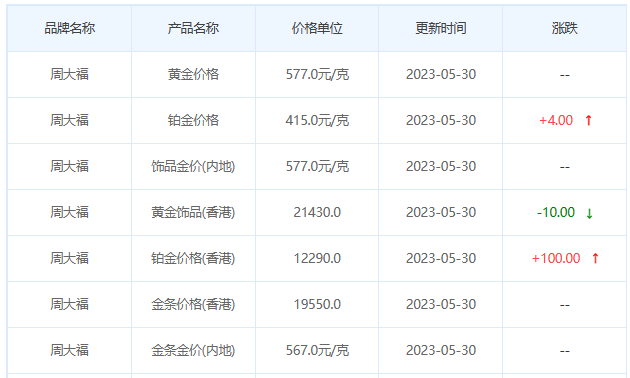 | 品牌名称 | 产品名称 | 价格单位 | 更新时间 | 涨跌 |
|---|---|---|---|---|
| 周大福 | 黄金价格 | 577.0元/克 | 2023-05-30 | -- |
| 周大福 | 铂金价格 | 415.0元/克 | 2023-05-30 | +4.00 ↑ |
| 周大福 | 饰品金价(内地) | 577.0元/克 | 2023-05-30 | -- |
| 周大福 | 黄金饰品(香港) | 21430.0 | 2023-05-30 | -10.00 ↓ |
| 周大福 | 铂金价格(香港) | 12290.0 | 2023-05-30 | +100.00 ↑ |
| 周大福 | 金条价格(香港) | 19550.0 | 2023-05-30 | -- |
| 周大福 | 金条金价(内地) | 567.0元/克 | 2023-05-30 | -- |